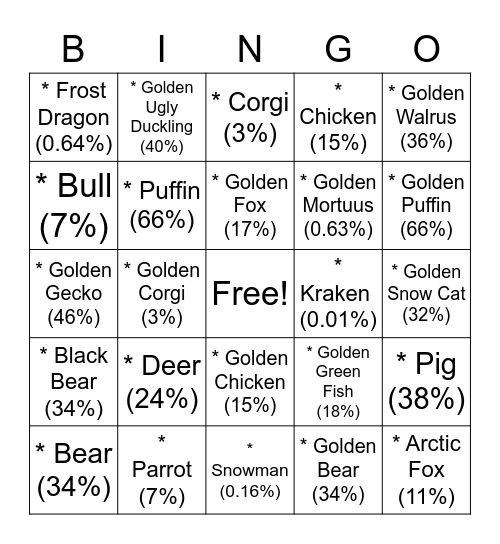 | B | I | N | G | O |
|---|---|---|---|---|
| * Frost Dragon (0.64%) | * Golden Ugly Duckling (40%) | * Corgi (3%) | * Chicken (15%) | * Golden Walrus (36%) |
| * Bull (7%) | * Puffin (66%) | * Golden Fox (17%) | * Golden Mortuus (0.63%) | * Golden Puffin (66%) |
| * Golden Gecko (46%) | * Golden Corgi (3%) | Free! | * Kraken (0.01%) | * Golden Snow Cat (32%) |
| * Black Bear (34%) | * Deer (24%) | * Golden Chicken (15%) | * Golden Green Fish (18%) | * Pig (38%) |
| * Bear (34%) | * Parrot (7%) | * Snowman (0.16%) | * Golden Bear (34%) | * Arctic Fox (11%) |